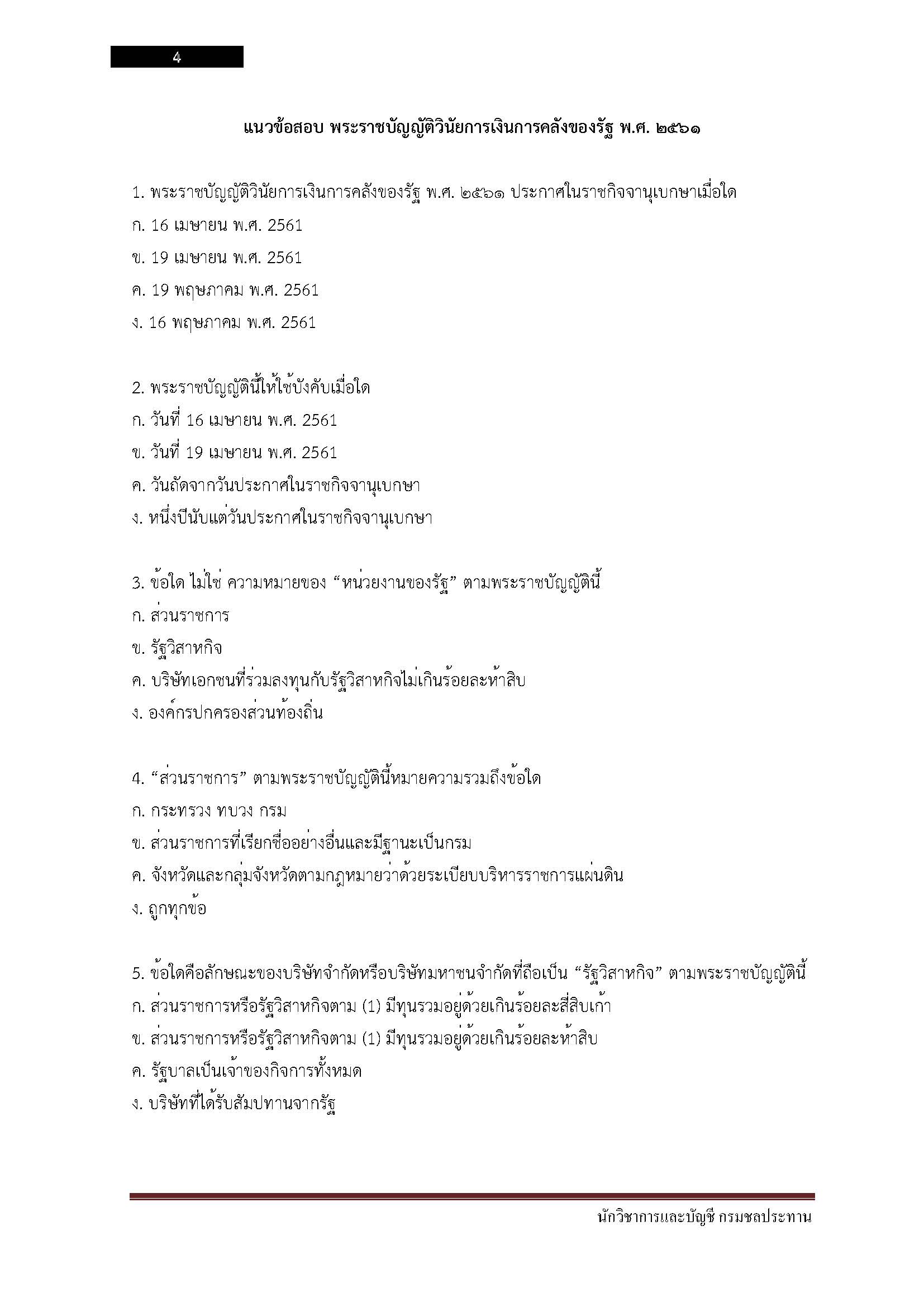 4

แนวข้อสอบ พระราชบัญญัติวินัยการเงินการคลังของรัฐ พ.ศ. ๒๕๖๑

1. พระราชบัญญัติวินัยการเงินการคลังของรัฐ พ.ศ. ๒๕๖๑ ประกาศในราชกิจจานุเบกษาเมื่อใด
ก. 16 เมษายน พ.ศ. 2561
ข. 19 เมษายน พ.ศ. 2561
ค. 19 พฤษภาคม พ.ศ. 2561
ง. 16 พฤษภาคม พ.ศ. 2561

2. พระราชบัญญัตินี้ให้ใช้บังคับเมื่อใด
ก. วันที่ 16 เมษายน พ.ศ. 2561
ข. วันที่ 19 เมษายน พ.ศ. 2561
ค. วันถัดจากวันประกาศในราชกิจจานุเบกษา
ง. หนึ่งปีนับแต่วันประกาศในราชกิจจานุเบกษา

3. ข้อใด ไม่ใช่ ความหมายของ “หน่วยงานของรัฐ” ตามพระราชบัญญัตินี้
ก. ส่วนราชการ
ข. รัฐวิสาหกิจ
ค. บริษัทเอกชนที่ร่วมลงทุนกับรัฐวิสาหกิจไม่เกินร้อยละห้าสิบ
ง. องค์กรปกครองส่วนท้องถิ่น

4. “ส่วนราชการ” ตามพระราชบัญญัตินี้หมายความรวมถึงข้อใด
ก. กระทรวง ทบวง กรม
ข. ส่วนราชการที่เรียกชื่ออย่างอื่นและมีฐานะเป็นกรม
ค. จังหวัดและกลุ่มจังหวัดตามกฎหมายว่าด้วยระเบียบบริหารราชการแผ่นดิน
ง. ถูกทุกข้อ

5. ข้อใดคือลักษณะของบริษัทจำกัดหรือบริษัทมหาชนจำกัดที่ถือเป็น “รัฐวิสาหกิจ” ตามพระราชบัญญัตินี้
ก. ส่วนราชการหรือรัฐวิสาหกิจตาม (1) มีทุนรวมอยู่ด้วยเกินร้อยละสี่สิบเก้า
ข. ส่วนราชการหรือรัฐวิสาหกิจตาม (1) มีทุนรวมอยู่ด้วยเกินร้อยละห้าสิบ
ค. รัฐบาลเป็นเจ้าของกิจการทั้งหมด
ง. บริษัทที่ได้รับสัมปทานจากรัฐ

นักวิชาการและบัญชี กรมชลประทาน